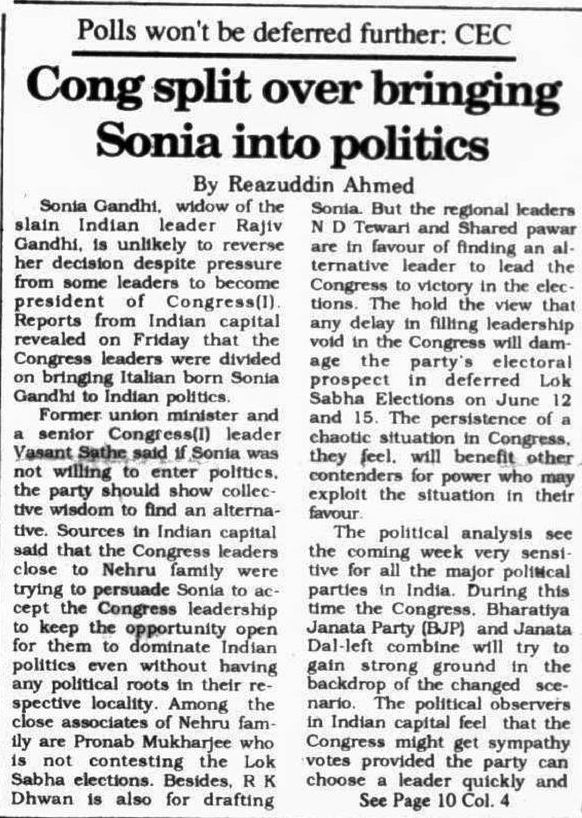 Polls won't be deferred further: CEC

Cong split over bringing Sonia into politics

By Reazuddin Ahmed

Sonia Gandhi, widow of the slain Indian leader Rajiv Gandhi, is unlikely to reverse her decision despite pressure from some leaders to become president of Congress(I). Reports from Indian capital revealed on Friday that the Congress leaders were divided on bringing Italian born Sonia Gandhi to Indian politics.

Former union minister and a senior Congress(I) leader Vasant Sathe said if Sonia was not willing to enter politics, the party should show collective wisdom to find an alternative. Sources in Indian capital said that the Congress leaders close to Nehru family were trying to persuade Sonia to accept the Congress leadership to keep the opportunity open for them to dominate Indian politics even without having any political roots in their respective locality. Among the close associates of Nehru family are Pronab Mukharjee who is not contesting the Lok Sabha elections. Besides, R K Dhwan is also for drafting Sonia. But the regional leaders N D Tewari and Shared pawar are in favour of finding an alternative leader to lead the Congress to victory in the elections. The hold the view that any delay in filling leadership void in the Congress will damage the party's electoral prospect in deferred Lok Sabha Elections on June 12 and 15. The persistence of a chaotic situation in Congress, they feel, will benefit other contenders for power who may exploit the situation in their favour.

The political analysis see the coming week very sensitive for all the major political parties in India. During this time the Congress, Bharatiya Janata Party (BJP) and Janata Dal-left combine will try to gain strong ground in the backdrop of the changed scenario. The political observers in Indian capital feel that the Congress might get sympathy votes provided the party can choose a leader quickly and

See Page 10 Col. 4